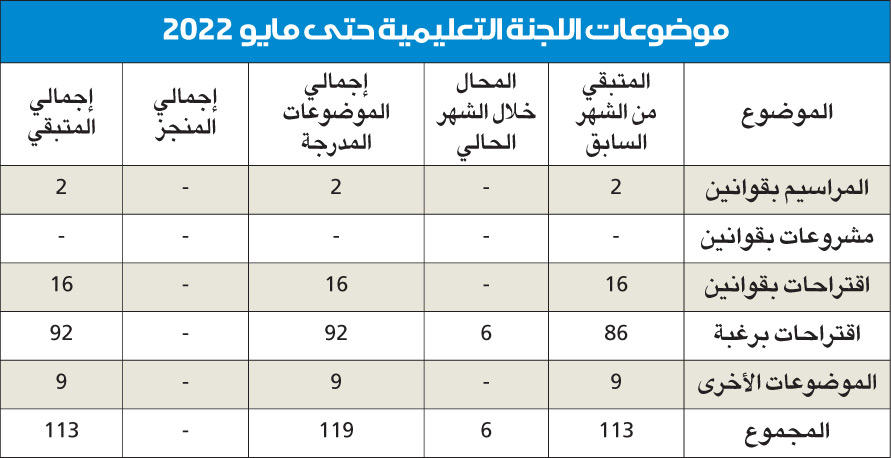 موضوعات اللجنة التعليمية حتى مايو 2022

| الموضوع | المتبقي من الشهر السابق | المحال خلال الشهر الحالي | إجمالي الموضوعات المدرجة | إجمالي المنجز | إجمالي المتبقي |
|---|---|---|---|---|---|
| المراسيم بقوانين | 2 | - | 2 | - | 2 |
| مشروعات بقوانين | - | - | - | - | - |
| اقتراحات بقوانين | 16 | - | 16 | - | 16 |
| اقتراحات برغبة | 86 | 6 | 92 | - | 92 |
| الموضوعات الأخرى | 9 | - | 9 | - | 9 |
| المجموع | 113 | 6 | 119 | - | 113 |